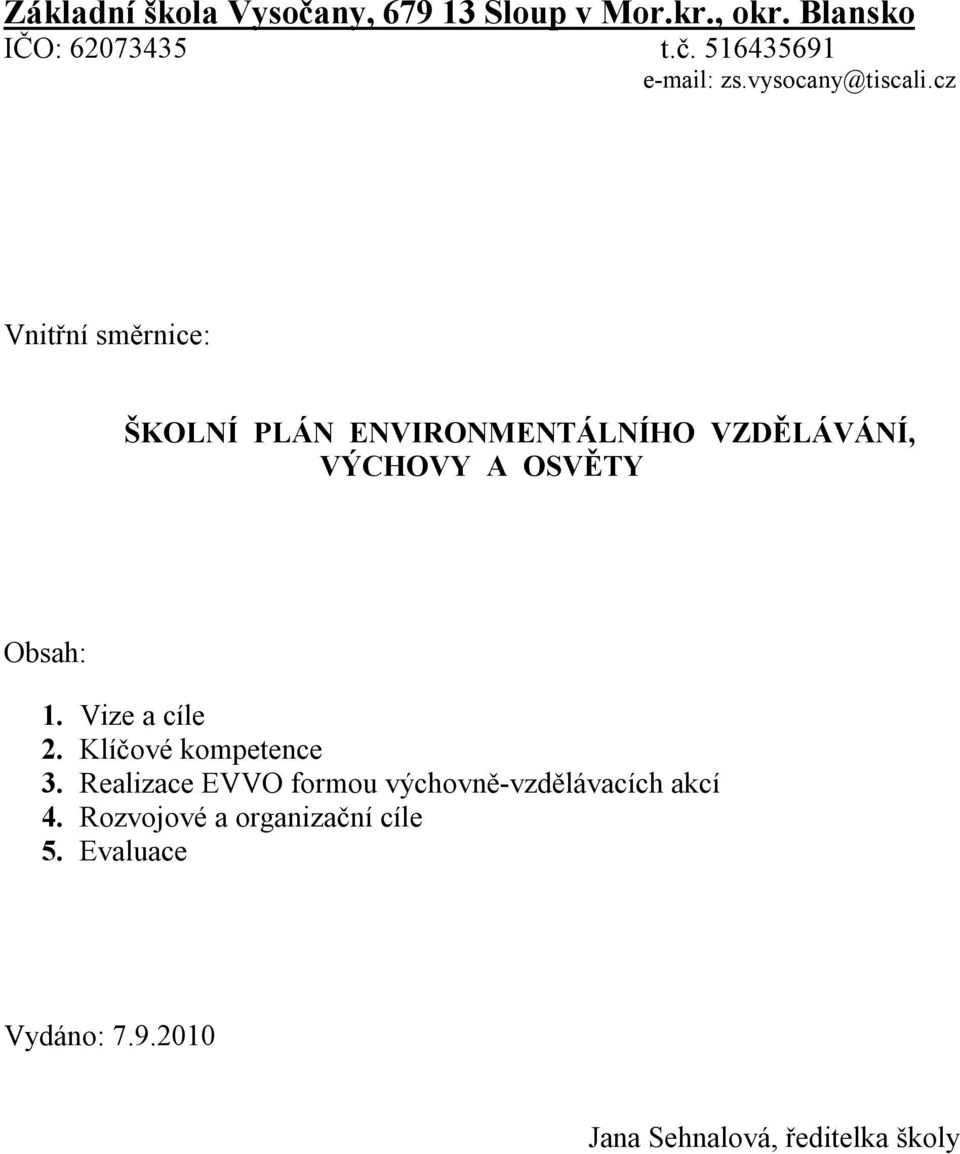 Základní škola Vysočany, 679 13 Sloup v Mor.kr., okr. Blansko
IČO: 62073435 t.č. 516435691
e-mail: zs.vysocany@tiscali.cz

Vnitřní směrnice:

ŠKOLNÍ PLÁN ENVIRONMENTÁLNÍHO VZDĚLÁVÁNÍ, VÝCHOVY A OSVĚTY

Obsah:

1. Vize a cíle
2. Klíčové kompetence
3. Realizace EVVO formou výchovně-vzdělávacích akcí
4. Rozvojové a organizační cíle
5. Evaluace

Vydáno: 7.9.2010

Jana Sehnalová, ředitelka školy